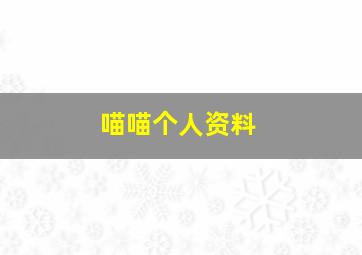 喵喵个人资料